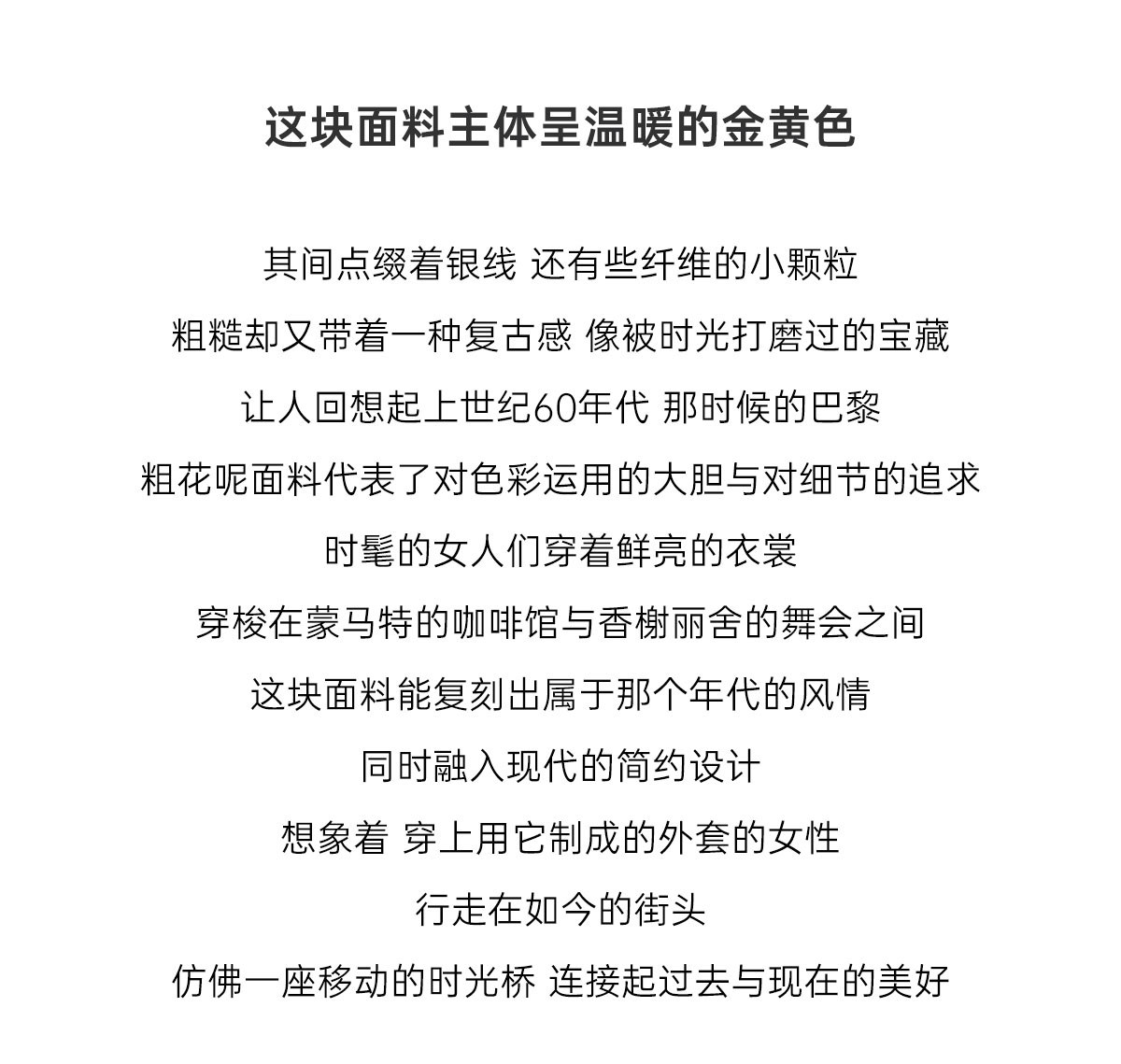 这块面料主体呈温暖的金黄色

其间点缀着银线 还有些纤维的小颗粒

粗糙却又带着一种复古感 像被时光打磨过的宝藏

让人回想起上世纪60年代 那时候的巴黎

粗花呢面料代表了对色彩运用的大胆与对细节的追求

时髦的女人们穿着鲜亮的衣裳

穿梭在蒙马特的咖啡馆与香榭丽舍的舞会之间

这块面料能复刻出属于那个年代的风情

同时融入现代的简约设计

想象着 穿上用它制成的外套的女性

行走在如今的街头

仿佛一座移动的时光桥 连接起过去与现在的美好